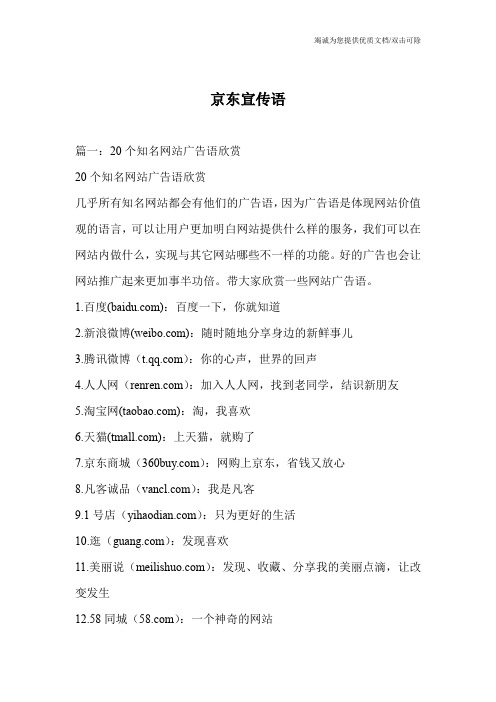 竭诚为您提供优质文档/双击可除

京东宣传语

篇一：20个知名网站广告语欣赏

20个知名网站广告语欣赏

几乎所有知名网站都会有他们的广告语，因为广告语是体现网站价值观的语言，可以让用户更加明白网站提供什么样的服务，我们可以在网站内做什么，实现与其它网站哪些不一样的功能。好的广告也会让网站推广起来更加事半功倍。带大家欣赏一些网站广告语。

1.百度(baidu.com)：百度一下，你就知道

2.新浪微博(weibo.com)：随时随地分享身边的新鲜事儿

3.腾讯微博（t.qq.com）：你的心声，世界的回声

4.人人网（renren.com）：加入人人网，找到老同学，结识新朋友

5.淘宝网(taobao.com)：淘，我喜欢

6.天猫(tmall.com)：上天猫，就购了

7.京东商城（360buy.com）：网购上京东，省钱又放心

8.凡客诚品（vancl.com）：我是凡客

9.1号店（yihaodian.com）：只为更好的生活

10.逛（guang.com）：发现喜欢

11.美丽说（meilishuo.com）：发现、收藏、分享我的美丽点滴，让改变发生

12.58同城（58.com）：一个神奇的网站